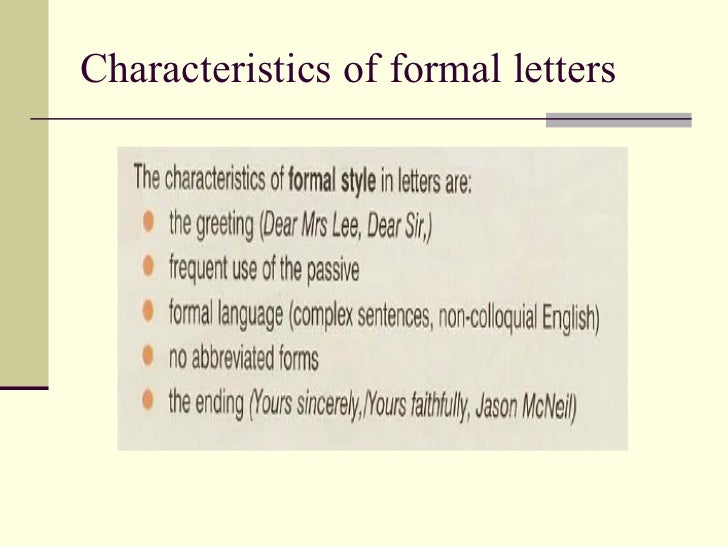 Characteristics of formal letters

The characteristics of formal style in letters are:

• the greeting (Dear Mrs Lee, Dear Sir,)
• frequent use of the passive
• formal language (complex sentences, non-colloquial English)
• no abbreviated forms
• the ending (Yours sincerely,/Yours faithfully, Jason McNeil)